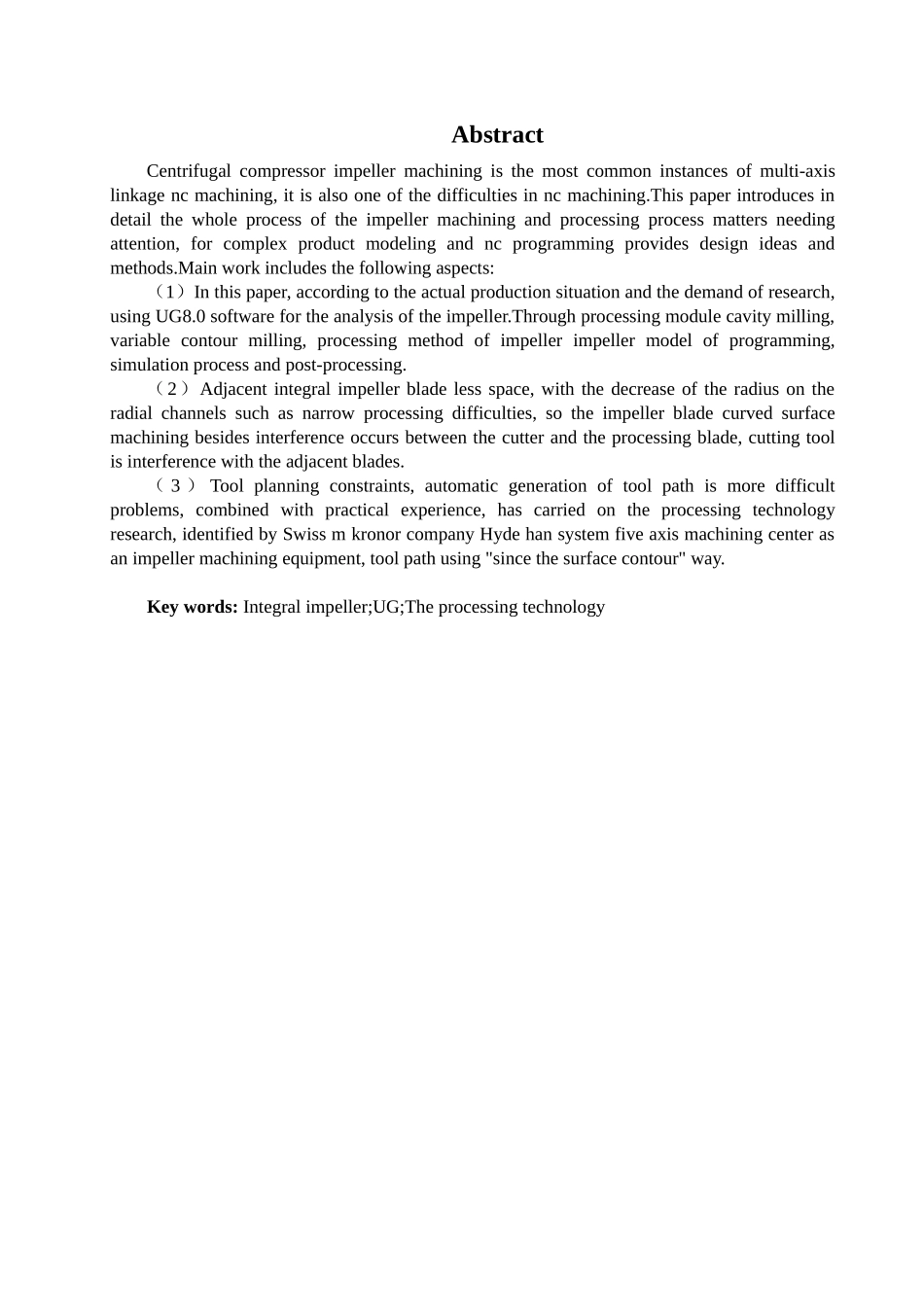 Abstract

Centrifugal compressor impeller machining is the most common instances of multi-axis linkage nc machining, it is also one of the difficulties in nc machining.This paper introduces in detail the whole process of the impeller machining and processing process matters needing attention, for complex product modeling and nc programming provides design ideas and methods.Main work includes the following aspects:

（1）In this paper, according to the actual production situation and the demand of research, using UG8.0 software for the analysis of the impeller.Through processing module cavity milling, variable contour milling, processing method of impeller impeller model of programming, simulation process and post-processing.

（2）Adjacent integral impeller blade less space, with the decrease of the radius on the radial channels such as narrow processing difficulties, so the impeller blade curved surface machining besides interference occurs between the cutter and the processing blade, cutting tool is interference with the adjacent blades.

（3）Tool planning constraints, automatic generation of tool path is more difficult problems, combined with practical experience, has carried on the processing technology research, identified by Swiss m kronor company Hyde han system five axis machining center as an impeller machining equipment, tool path using "since the surface contour" way.

Key words: Integral impeller;UG;The processing technology